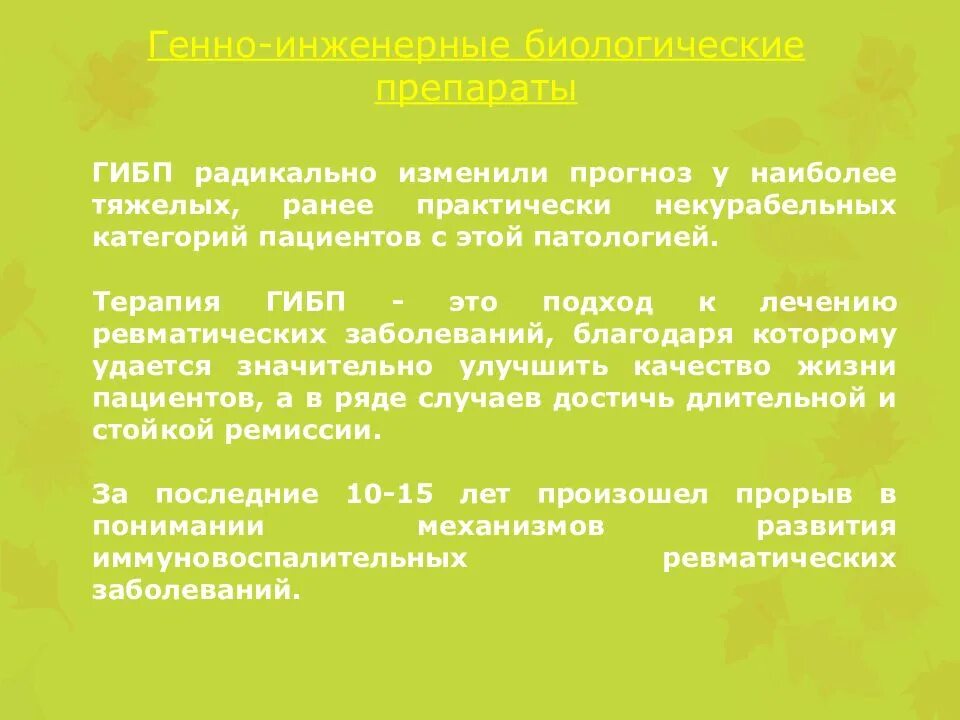 Генно-инженерные биологические препараты

ГИБП радикально изменили прогноз у наиболее тяжелых, ранее практически некурабельных категорий пациентов с этой патологией.

Терапия ГИБП - это подход к лечению ревматических заболеваний, благодаря которому удается значительно улучшить качество жизни пациентов, а в ряде случаев достичь длительной и стойкой ремиссии.

За последние 10-15 лет произошел прорыв в понимании механизмов развития иммуновоспалительных ревматических заболеваний.